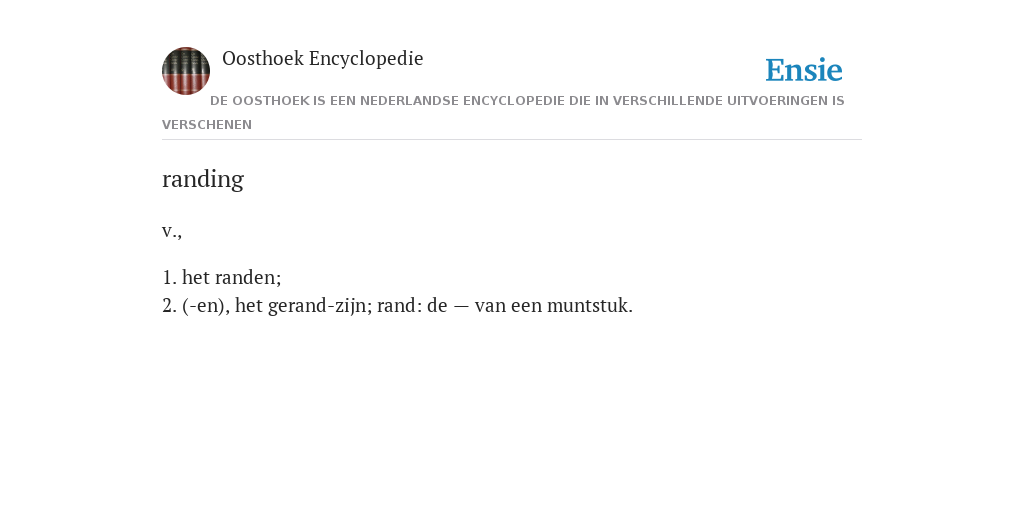 Oosthoek Encyclopedie

Ensie

DE OOSTHOEK IS EEN NEDERLANDSE ENCYCLOPEDIE DIE IN VERSCHILLENDE UITVOERINGEN IS VERSCHENEN

randing

v.,

1. het randen;
2. (-en), het gerand-zijn; rand: de — van een muntstuk.